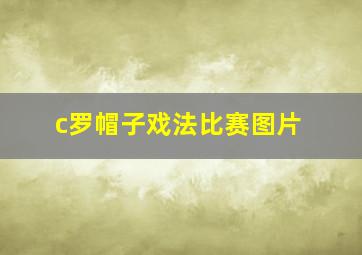 c罗帽子戏法比赛图片